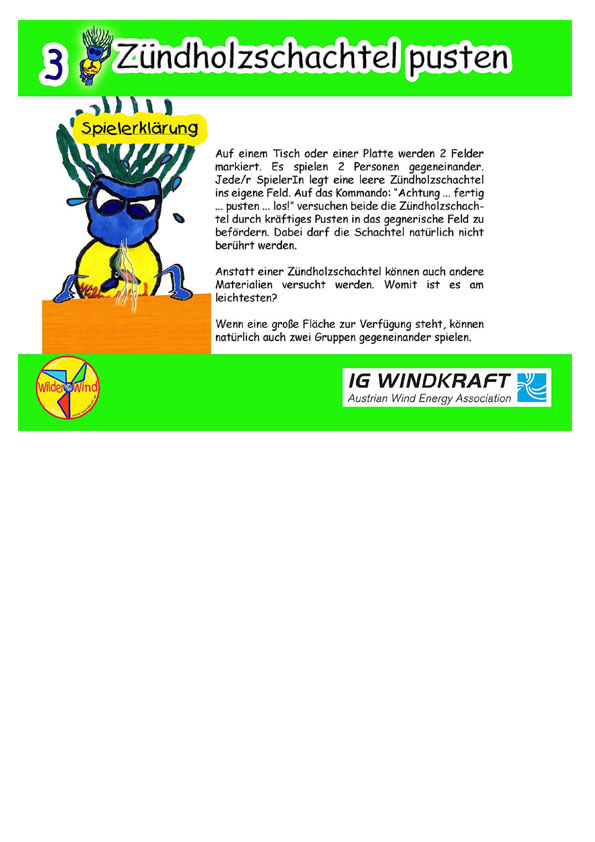 3 Zündholzschachtel pusten

Spielerklärung

Auf einem Tisch oder einer Platte werden 2 Felder markiert. Es spielen 2 Personen gegeneinander. Jede/r SpielerIn legt eine leere Zündholzschachtel ins eigene Feld. Auf das Kommando: "Achtung ... fertig ... pusten ... los!" versuchen beide die Zündholzschachtel durch kräftiges Pusten in das gegnerische Feld zu befördern. Dabei darf die Schachtel natürlich nicht berührt werden.

Anstatt einer Zündholzschachtel können auch andere Materialien versucht werden. Womit ist es am leichtesten?

Wenn eine große Fläche zur Verfügung steht, können natürlich auch zwei Gruppen gegeneinander spielen.

Wilder Wind

IG WINDKRAFT
Austrian Wind Energy Association